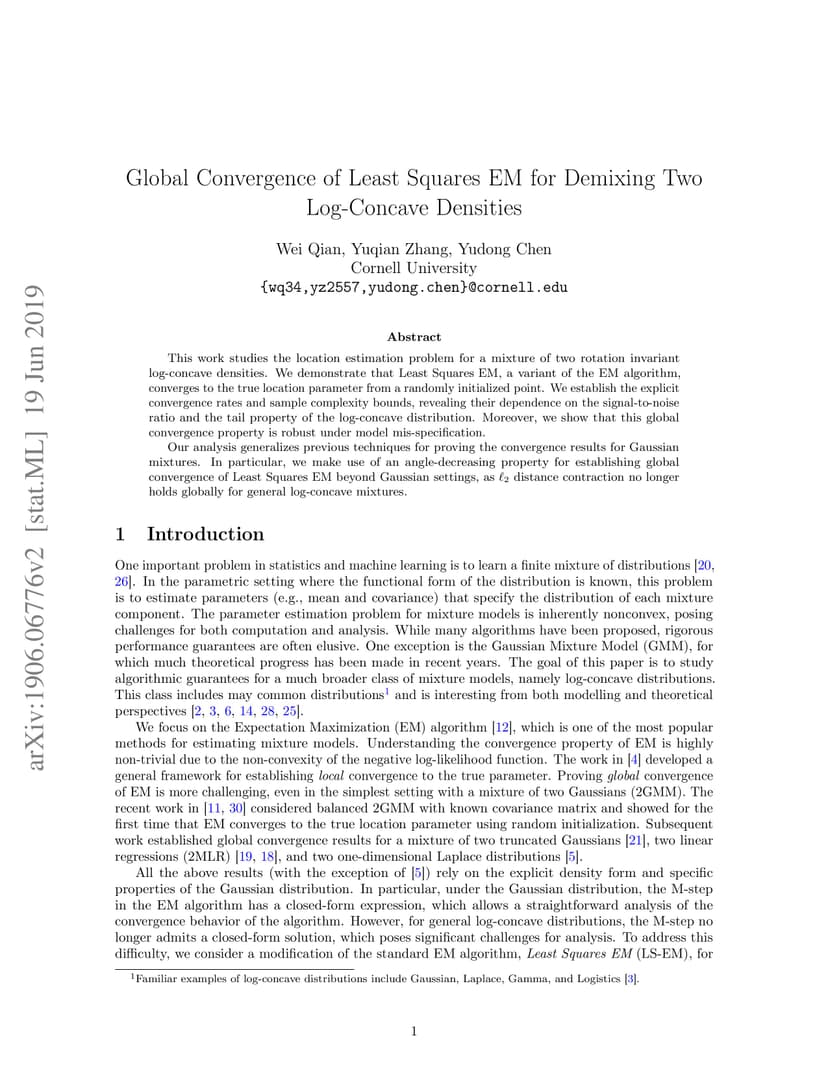 arXiv:1906.06776v2 [stat.ML] 19 Jun 2019

Global Convergence of Least Squares EM for Demixing Two Log-Concave Densities

Wei Qian, Yuqian Zhang, Yudong Chen
Cornell University
{wq34,yz2557,yudong.chen}@cornell.edu

Abstract

This work studies the location estimation problem for a mixture of two rotation invariant log-concave densities. We demonstrate that Least Squares EM, a variant of the EM algorithm, converges to the true location parameter from a randomly initialized point. We establish the explicit convergence rates and sample complexity bounds, revealing their dependence on the signal-to-noise ratio and the tail property of the log-concave distribution. Moreover, we show that this global convergence property is robust under model mis-specification.

Our analysis generalizes previous techniques for proving the convergence results for Gaussian mixtures. In particular, we make use of an angle-decreasing property for establishing global convergence of Least Squares EM beyond Gaussian settings, as $\ell_2$ distance contraction no longer holds globally for general log-concave mixtures.

1 Introduction

One important problem in statistics and machine learning is to learn a finite mixture of distributions [20, 26]. In the parametric setting where the functional form of the distribution is known, this problem is to estimate parameters (e.g., mean and covariance) that specify the distribution of each mixture component. The parameter estimation problem for mixture models is inherently nonconvex, posing challenges for both computation and analysis. While many algorithms have been proposed, rigorous performance guarantees are often elusive. One exception is the Gaussian Mixture Model (GMM), for which much theoretical progress has been made in recent years. The goal of this paper is to study algorithmic guarantees for a much broader class of mixture models, namely log-concave distributions. This class includes may common distributions$^1$ and is interesting from both modelling and theoretical perspectives [2, 3, 6, 14, 28, 25].

We focus on the Expectation Maximization (EM) algorithm [12], which is one of the most popular methods for estimating mixture models. Understanding the convergence property of EM is highly non-trivial due to the non-convexity of the negative log-likelihood function. The work in [4] developed a general framework for establishing local convergence to the true parameter. Proving global convergence of EM is more challenging, even in the simplest setting with a mixture of two Gaussians (2GMM). The recent work in [11, 30] considered balanced 2GMM with known covariance matrix and showed for the first time that EM converges to the true location parameter using random initialization. Subsequent work established global convergence results for a mixture of two truncated Gaussians [21], two linear regressions (2MLR) [19, 18], and two one-dimensional Laplace distributions [5].

All the above results (with the exception of [5]) rely on the explicit density form and specific properties of the Gaussian distribution. In particular, under the Gaussian distribution, the M-step in the EM algorithm has a closed-form expression, which allows a straightforward analysis of the convergence behavior of the algorithm. However, for general log-concave distributions, the M-step no longer admits a closed-form solution, which poses significant challenges for analysis. To address this difficulty, we consider a modification of the standard EM algorithm, Least Squares EM (LS-EM), for

$^1$Familiar examples of log-concave distributions include Gaussian, Laplace, Gamma, and Logistics [3].

1